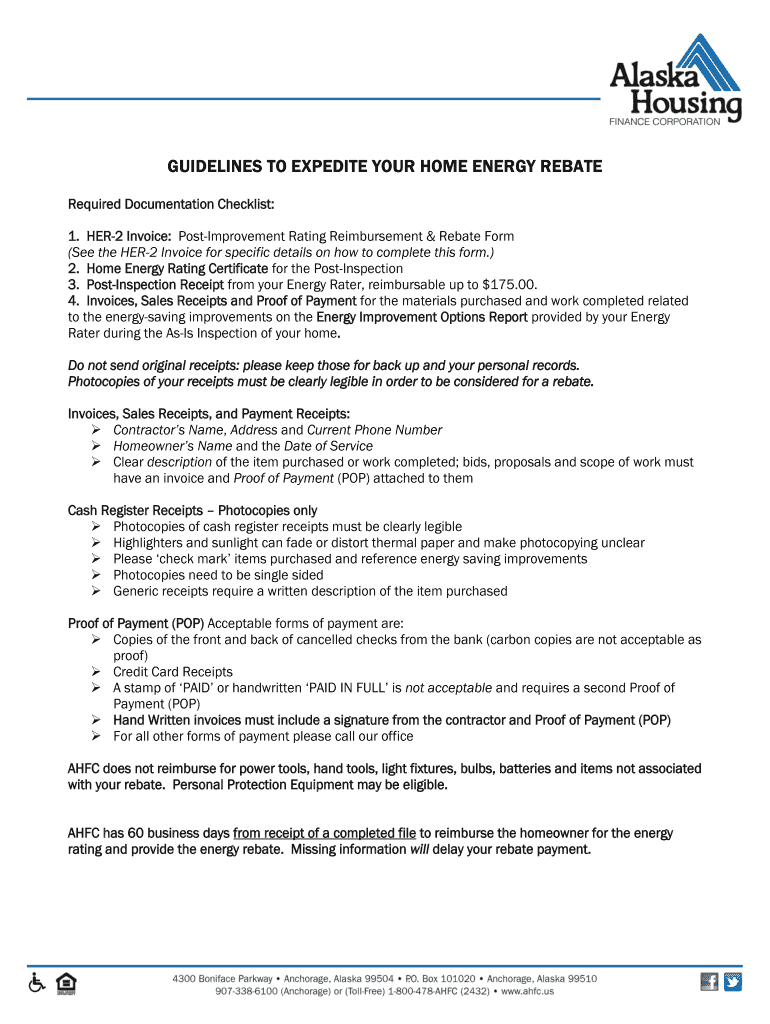 Alaska Housing
FINANCE CORPORATION

GUIDELINES TO EXPEDITE YOUR HOME ENERGY REBATE

Required Documentation Checklist:

1. HER-2 Invoice: Post-Improvement Rating Reimbursement & Rebate Form
(See the HER-2 Invoice for specific details on how to complete this form.)
2. Home Energy Rating Certificate for the Post-Inspection
3. Post-Inspection Receipt from your Energy Rater, reimbursable up to $175.00.
4. Invoices, Sales Receipts and Proof of Payment for the materials purchased and work completed related to the energy-saving improvements on the Energy Improvement Options Report provided by your Energy Rater during the As-Is Inspection of your home.

Do not send original receipts: please keep those for back up and your personal records.
Photocopies of your receipts must be clearly legible in order to be considered for a rebate.

Invoices, Sales Receipts, and Payment Receipts:
➢ Contractor's Name, Address and Current Phone Number
➢ Homeowner's Name and the Date of Service
➢ Clear description of the item purchased or work completed; bids, proposals and scope of work must have an invoice and Proof of Payment (POP) attached to them

Cash Register Receipts – Photocopies only
➢ Photocopies of cash register receipts must be clearly legible
➢ Highlighters and sunlight can fade or distort thermal paper and make photocopying unclear
➢ Please 'check mark' items purchased and reference energy saving improvements
➢ Photocopies need to be single sided
➢ Generic receipts require a written description of the item purchased

Proof of Payment (POP) Acceptable forms of payment are:
➢ Copies of the front and back of cancelled checks from the bank (carbon copies are not acceptable as proof)
➢ Credit Card Receipts
➢ A stamp of 'PAID' or handwritten 'PAID IN FULL' is not acceptable and requires a second Proof of Payment (POP)
➢ Hand Written invoices must include a signature from the contractor and Proof of Payment (POP)
➢ For all other forms of payment please call our office

AHFC does not reimburse for power tools, hand tools, light fixtures, bulbs, batteries and items not associated with your rebate. Personal Protection Equipment may be eligible.

AHFC has 60 business days from receipt of a completed file to reimburse the homeowner for the energy rating and provide the energy rebate. Missing information will delay your rebate payment.

4300 Boniface Parkway • Anchorage, Alaska 99504 • P.O. Box 101020 • Anchorage, Alaska 99510
907-338-6100 (Anchorage) or (Toll-Free) 1-800-478-AHFC (2432) • www.ahfc.us